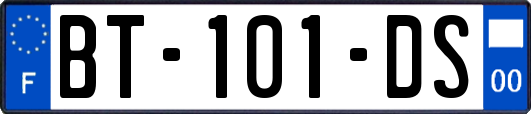 F
BT-101-DS
00